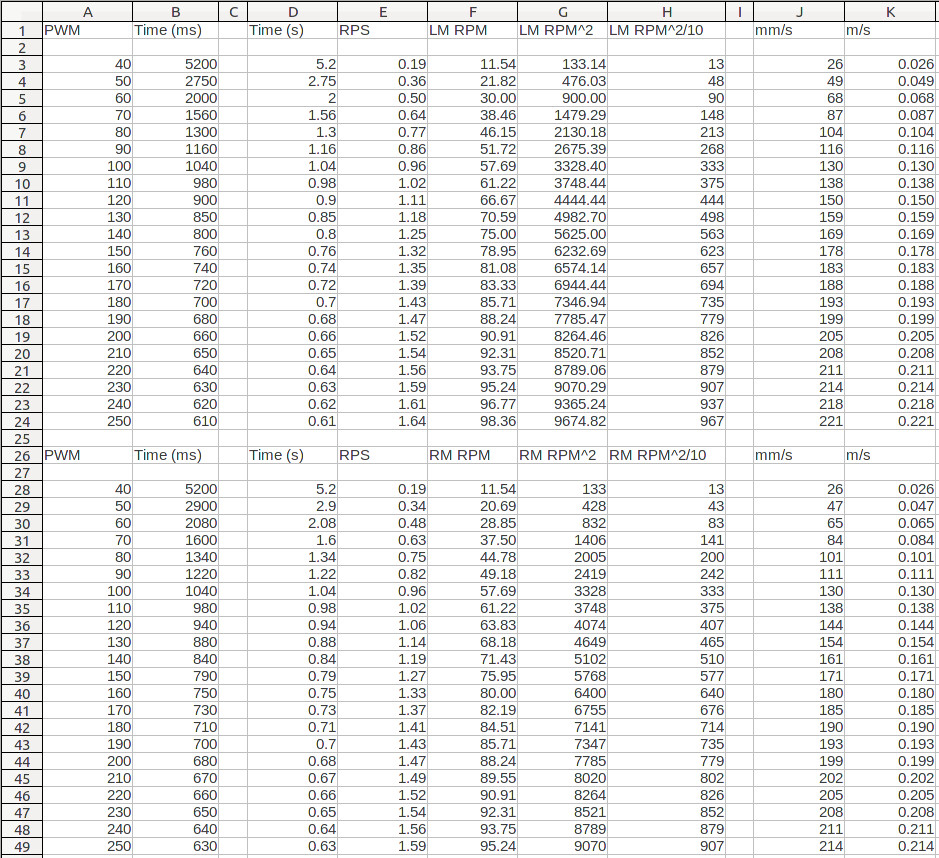 | | A | B | C | D | E | F | G | H | I | J | K |
|---|---|---|---|---|---|---|---|---|---|---|---|
| 1 | PWM | Time (ms) | | Time (s) | RPS | LM RPM | LM RPM^2 | LM RPM^2/10 | | mm/s | m/s |
| 2 | | | | | | | | | | | |
| 3 | 40 | 5200 | | 5.2 | 0.19 | 11.54 | 133.14 | 13 | | 26 | 0.026 |
| 4 | 50 | 2750 | | 2.75 | 0.36 | 21.82 | 476.03 | 48 | | 49 | 0.049 |
| 5 | 60 | 2000 | | 2 | 0.50 | 30.00 | 900.00 | 90 | | 68 | 0.068 |
| 6 | 70 | 1560 | | 1.56 | 0.64 | 38.46 | 1479.29 | 148 | | 87 | 0.087 |
| 7 | 80 | 1300 | | 1.3 | 0.77 | 46.15 | 2130.18 | 213 | | 104 | 0.104 |
| 8 | 90 | 1160 | | 1.16 | 0.86 | 51.72 | 2675.39 | 268 | | 116 | 0.116 |
| 9 | 100 | 1040 | | 1.04 | 0.96 | 57.69 | 3328.40 | 333 | | 130 | 0.130 |
| 10 | 110 | 980 | | 0.98 | 1.02 | 61.22 | 3748.44 | 375 | | 138 | 0.138 |
| 11 | 120 | 900 | | 0.9 | 1.11 | 66.67 | 4444.44 | 444 | | 150 | 0.150 |
| 12 | 130 | 850 | | 0.85 | 1.18 | 70.59 | 4982.70 | 498 | | 159 | 0.159 |
| 13 | 140 | 800 | | 0.8 | 1.25 | 75.00 | 5625.00 | 563 | | 169 | 0.169 |
| 14 | 150 | 760 | | 0.76 | 1.32 | 78.95 | 6232.69 | 623 | | 178 | 0.178 |
| 15 | 160 | 740 | | 0.74 | 1.35 | 81.08 | 6574.14 | 657 | | 183 | 0.183 |
| 16 | 170 | 720 | | 0.72 | 1.39 | 83.33 | 6944.44 | 694 | | 188 | 0.188 |
| 17 | 180 | 700 | | 0.7 | 1.43 | 85.71 | 7346.94 | 735 | | 193 | 0.193 |
| 18 | 190 | 680 | | 0.68 | 1.47 | 88.24 | 7785.47 | 779 | | 199 | 0.199 |
| 19 | 200 | 660 | | 0.66 | 1.52 | 90.91 | 8264.46 | 826 | | 205 | 0.205 |
| 20 | 210 | 650 | | 0.65 | 1.54 | 92.31 | 8520.71 | 852 | | 208 | 0.208 |
| 21 | 220 | 640 | | 0.64 | 1.56 | 93.75 | 8789.06 | 879 | | 211 | 0.211 |
| 22 | 230 | 630 | | 0.63 | 1.59 | 95.24 | 9070.29 | 907 | | 214 | 0.214 |
| 23 | 240 | 620 | | 0.62 | 1.61 | 96.77 | 9365.24 | 937 | | 218 | 0.218 |
| 24 | 250 | 610 | | 0.61 | 1.64 | 98.36 | 9674.82 | 967 | | 221 | 0.221 |
| 25 | | | | | | | | | | | |
| 26 | PWM | Time (ms) | | Time (s) | RPS | RM RPM | RM RPM^2 | RM RPM^2/10 | | mm/s | m/s |
| 27 | | | | | | | | | | | |
| 28 | 40 | 5200 | | 5.2 | 0.19 | 11.54 | 133 | 13 | | 26 | 0.026 |
| 29 | 50 | 2900 | | 2.9 | 0.34 | 20.69 | 428 | 43 | | 47 | 0.047 |
| 30 | 60 | 2080 | | 2.08 | 0.48 | 28.85 | 832 | 83 | | 65 | 0.065 |
| 31 | 70 | 1600 | | 1.6 | 0.63 | 37.50 | 1406 | 141 | | 84 | 0.084 |
| 32 | 80 | 1340 | | 1.34 | 0.75 | 44.78 | 2005 | 200 | | 101 | 0.101 |
| 33 | 90 | 1220 | | 1.22 | 0.82 | 49.18 | 2419 | 242 | | 111 | 0.111 |
| 34 | 100 | 1040 | | 1.04 | 0.96 | 57.69 | 3328 | 333 | | 130 | 0.130 |
| 35 | 110 | 980 | | 0.98 | 1.02 | 61.22 | 3748 | 375 | | 138 | 0.138 |
| 36 | 120 | 940 | | 0.94 | 1.06 | 63.83 | 4074 | 407 | | 144 | 0.144 |
| 37 | 130 | 880 | | 0.88 | 1.14 | 68.18 | 4649 | 465 | | 154 | 0.154 |
| 38 | 140 | 840 | | 0.84 | 1.19 | 71.43 | 5102 | 510 | | 161 | 0.161 |
| 39 | 150 | 790 | | 0.79 | 1.27 | 75.95 | 5768 | 577 | | 171 | 0.171 |
| 40 | 160 | 750 | | 0.75 | 1.33 | 80.00 | 6400 | 640 | | 180 | 0.180 |
| 41 | 170 | 730 | | 0.73 | 1.37 | 82.19 | 6755 | 676 | | 185 | 0.185 |
| 42 | 180 | 710 | | 0.71 | 1.41 | 84.51 | 7141 | 714 | | 190 | 0.190 |
| 43 | 190 | 700 | | 0.7 | 1.43 | 85.71 | 7347 | 735 | | 193 | 0.193 |
| 44 | 200 | 680 | | 0.68 | 1.47 | 88.24 | 7785 | 779 | | 199 | 0.199 |
| 45 | 210 | 670 | | 0.67 | 1.49 | 89.55 | 8020 | 802 | | 202 | 0.202 |
| 46 | 220 | 660 | | 0.66 | 1.52 | 90.91 | 8264 | 826 | | 205 | 0.205 |
| 47 | 230 | 650 | | 0.65 | 1.54 | 92.31 | 8521 | 852 | | 208 | 0.208 |
| 48 | 240 | 640 | | 0.64 | 1.56 | 93.75 | 8789 | 879 | | 211 | 0.211 |
| 49 | 250 | 630 | | 0.63 | 1.59 | 95.24 | 9070 | 907 | | 214 | 0.214 |